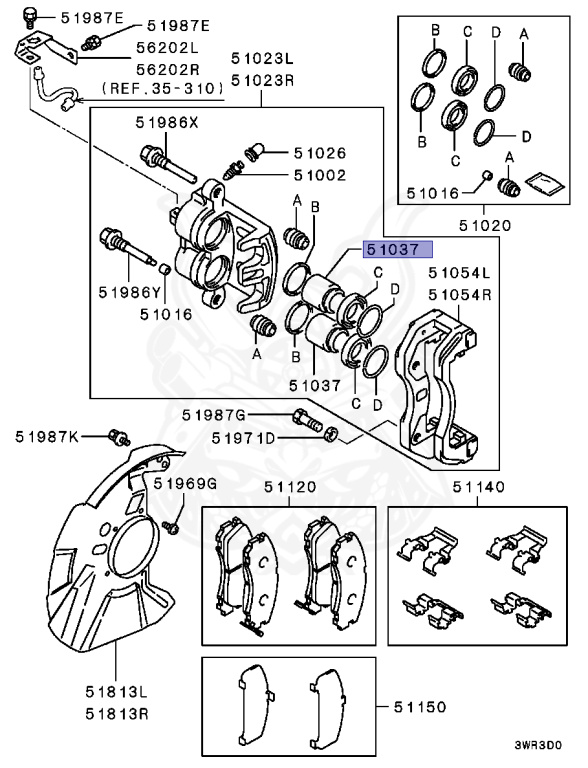 51987E
51987E
56202L
56202R
(REF.35-310)
51023L
51023R
51986X
51026
51002
A
B
51037
C
D
51054L
51054R
51986Y
51016
A
B
51037
C
D
B
C
D
A
B
C
D
A
51016
51020
51987G
51971D
51987K
51969G
51120
51140
51813L
51813R
51150
3WR3D0